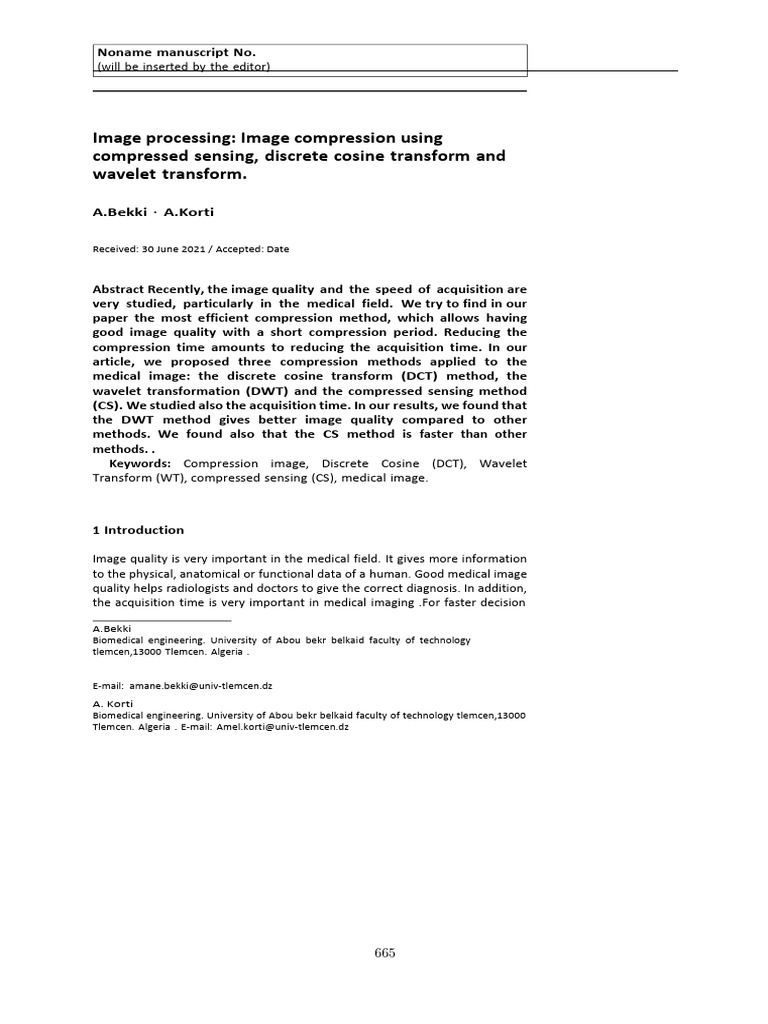 Noname manuscript No.
(will be inserted by the editor)

Image processing: Image compression using compressed sensing, discrete cosine transform and wavelet transform.

A.Bekki · A.Korti

Received: 30 June 2021 / Accepted: Date

Abstract Recently, the image quality and the speed of acquisition are very studied, particularly in the medical field. We try to find in our paper the most efficient compression method, which allows having good image quality with a short compression period. Reducing the compression time amounts to reducing the acquisition time. In our article, we proposed three compression methods applied to the medical image: the discrete cosine transform (DCT) method, the wavelet transformation (DWT) and the compressed sensing method (CS). We studied also the acquisition time. In our results, we found that the DWT method gives better image quality compared to other methods. We found also that the CS method is faster than other methods. .

Keywords: Compression image, Discrete Cosine (DCT), Wavelet Transform (WT), compressed sensing (CS), medical image.

1 Introduction

Image quality is very important in the medical field. It gives more information to the physical, anatomical or functional data of a human. Good medical image quality helps radiologists and doctors to give the correct diagnosis. In addition, the acquisition time is very important in medical imaging .For faster decision

A.Bekki
Biomedical engineering. University of Abou bekr belkaid faculty of technology tlemcen,13000 Tlemcen. Algeria .

E-mail: amane.bekki@univ-tlemcen.dz

A. Korti
Biomedical engineering. University of Abou bekr belkaid faculty of technology tlemcen,13000 Tlemcen. Algeria . E-mail: Amel.korti@univ-tlemcen.dz

665